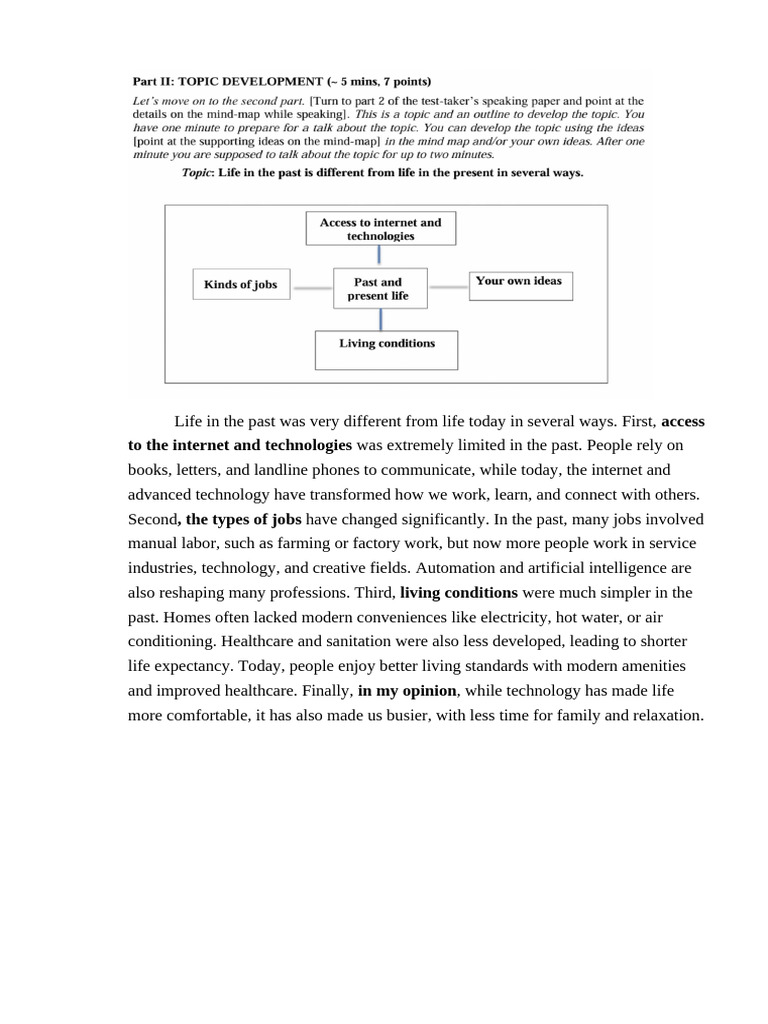 Part II: TOPIC DEVELOPMENT (~ 5 mins, 7 points)

Let's move on to the second part. [Turn to part 2 of the test-taker's speaking paper and point at the details on the mind-map while speaking]. This is a topic and an outline to develop the topic. You have one minute to prepare for a talk about the topic. You can develop the topic using the ideas [point at the supporting ideas on the mind-map] in the mind map and/or your own ideas. After one minute you are supposed to talk about the topic for up to two minutes.

Topic: Life in the past is different from life in the present in several ways.

Access to internet and technologies

Kinds of jobs

Past and present life

Your own ideas

Living conditions

Life in the past was very different from life today in several ways. First, access to the internet and technologies was extremely limited in the past. People rely on books, letters, and landline phones to communicate, while today, the internet and advanced technology have transformed how we work, learn, and connect with others. Second, the types of jobs have changed significantly. In the past, many jobs involved manual labor, such as farming or factory work, but now more people work in service industries, technology, and creative fields. Automation and artificial intelligence are also reshaping many professions. Third, living conditions were much simpler in the past. Homes often lacked modern conveniences like electricity, hot water, or air conditioning. Healthcare and sanitation were also less developed, leading to shorter life expectancy. Today, people enjoy better living standards with modern amenities and improved healthcare. Finally, in my opinion, while technology has made life more comfortable, it has also made us busier, with less time for family and relaxation.